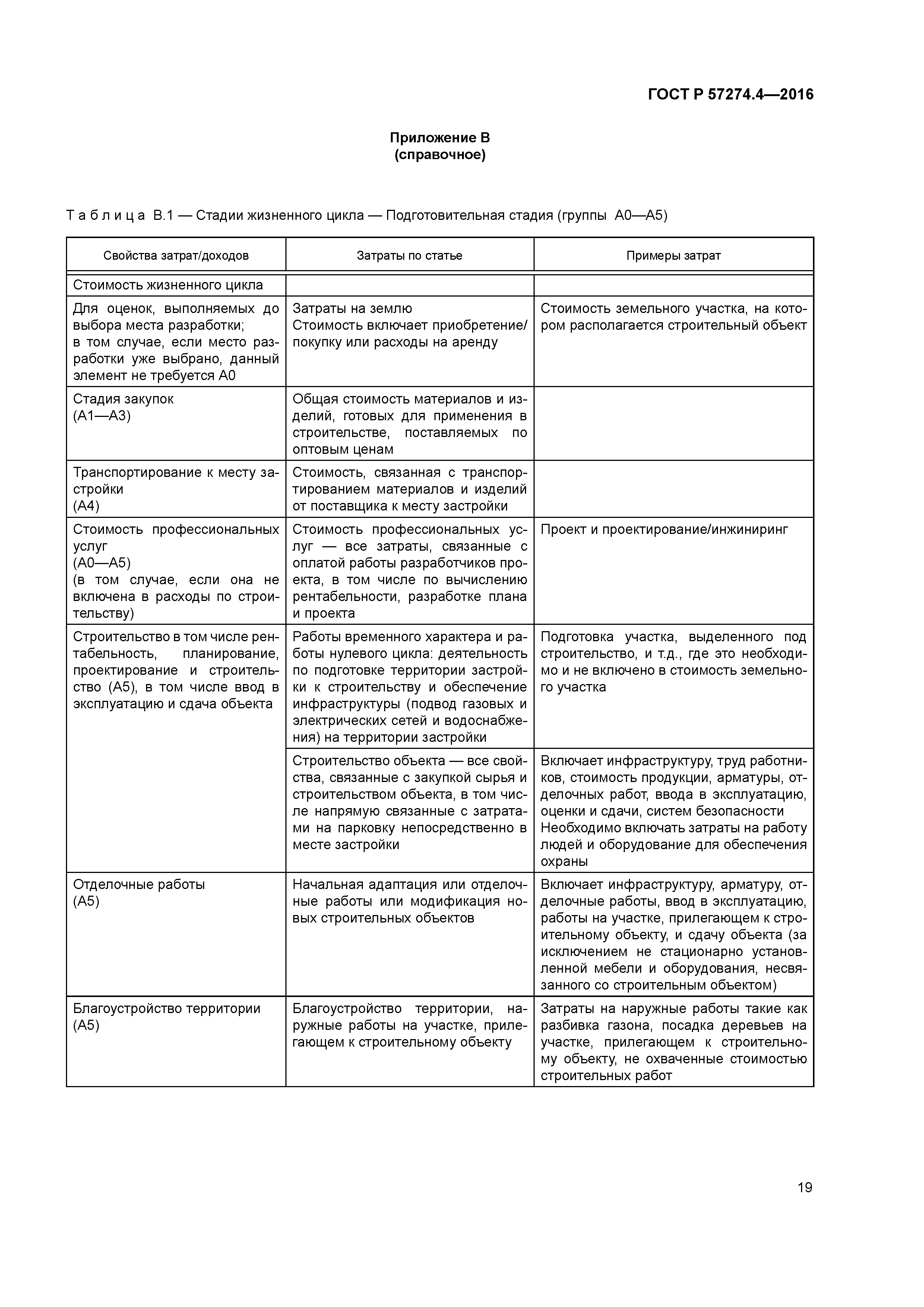 ГОСТ Р 57274.4—2016

Приложение В
(справочное)

Таблица В.1 — Стадии жизненного цикла — Подготовительная стадия (группы А0—А5)

| Свойства затрат/доходов | Затраты по статье | Примеры затрат |
|---|---|---|
| Стоимость жизненного цикла | | |
| Для оценок, выполняемых до выбора места разработки; в том случае, если место разработки уже выбрано, данный элемент не требуется А0 | Затраты на землю Стоимость включает приобретение/покупку или расходы на аренду | Стоимость земельного участка, на котором располагается строительный объект |
| Стадия закупок (А1—А3) | Общая стоимость материалов и изделий, готовых для применения в строительстве, поставляемых по оптовым ценам | |
| Транспортирование к месту застройки (А4) | Стоимость, связанная с транспортированием материалов и изделий от поставщика к месту застройки | |
| Стоимость профессиональных услуг (А0—А5) (в том случае, если она не включена в расходы по строительству) | Стоимость профессиональных услуг — все затраты, связанные с оплатой работы разработчиков проекта, в том числе по вычислению рентабельности, разработке плана и проекта | Проект и проектирование/инжиниринг |
| Строительство в том числе рентабельность, планирование, проектирование и строительство (А5), в том числе ввод в эксплуатацию и сдача объекта | Работы временного характера и работы нулевого цикла: деятельность по подготовке территории застройки к строительству и обеспечение инфраструктуры (подвод газовых и электрических сетей и водоснабжения) на территории застройки | Подготовка участка, выделенного под строительство, и т.д., где это необходимо и не включено в стоимость земельного участка |
| | Строительство объекта — все свойства, связанные с закупкой сырья и строительством объекта, в том числе напрямую связанные с затратами на парковку непосредственно в месте застройки | Включает инфраструктуру, труд работников, стоимость продукции, арматуры, отделочных работ, ввода в эксплуатацию, оценки и сдачи, систем безопасности Необходимо включать затраты на работу людей и оборудование для обеспечения охраны |
| Отделочные работы (А5) | Начальная адаптация или отделочные работы или модификация новых строительных объектов | Включает инфраструктуру, арматуру, отделочные работы, ввод в эксплуатацию, работы на участке, прилегающем к строительному объекту, и сдачу объекта (за исключением не стационарно установленной мебели и оборудования, несвязанного со строительным объектом) |
| Благоустройство территории (А5) | Благоустройство территории, наружные работы на участке, прилегающем к строительному объекту | Затраты на наружные работы такие как разбивка газона, посадка деревьев на участке, прилегающем к строительному объекту, не охваченные стоимостью строительных работ |

19